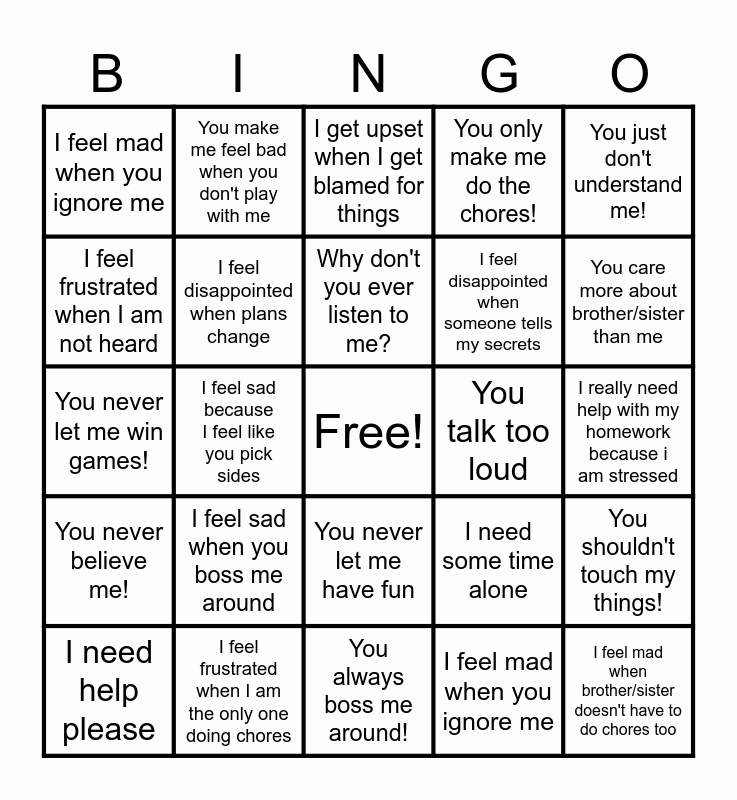 | B | I | N | G | O |
|---|---|---|---|---|
| I feel mad when you ignore me | You make me feel bad when you don't play with me | I get upset when I get blamed for things | You only make me do the chores! | You just don't understand me! |
| I feel frustrated when I am not heard | I feel disappointed when plans change | Why don't you ever listen to me? | I feel disappointed when someone tells my secrets | You care more about brother/sister than me |
| You never let me win games! | I feel sad because I feel like you pick sides | Free! | You talk too loud | I really need help with my homework because i am stressed |
| You never believe me! | I feel sad when you boss me around | You never let me have fun | I need some time alone | You shouldn't touch my things! |
| I need help please | I feel frustrated when I am the only one doing chores | You always boss me around! | I feel mad when you ignore me | I feel mad when brother/sister doesn't have to do chores too |